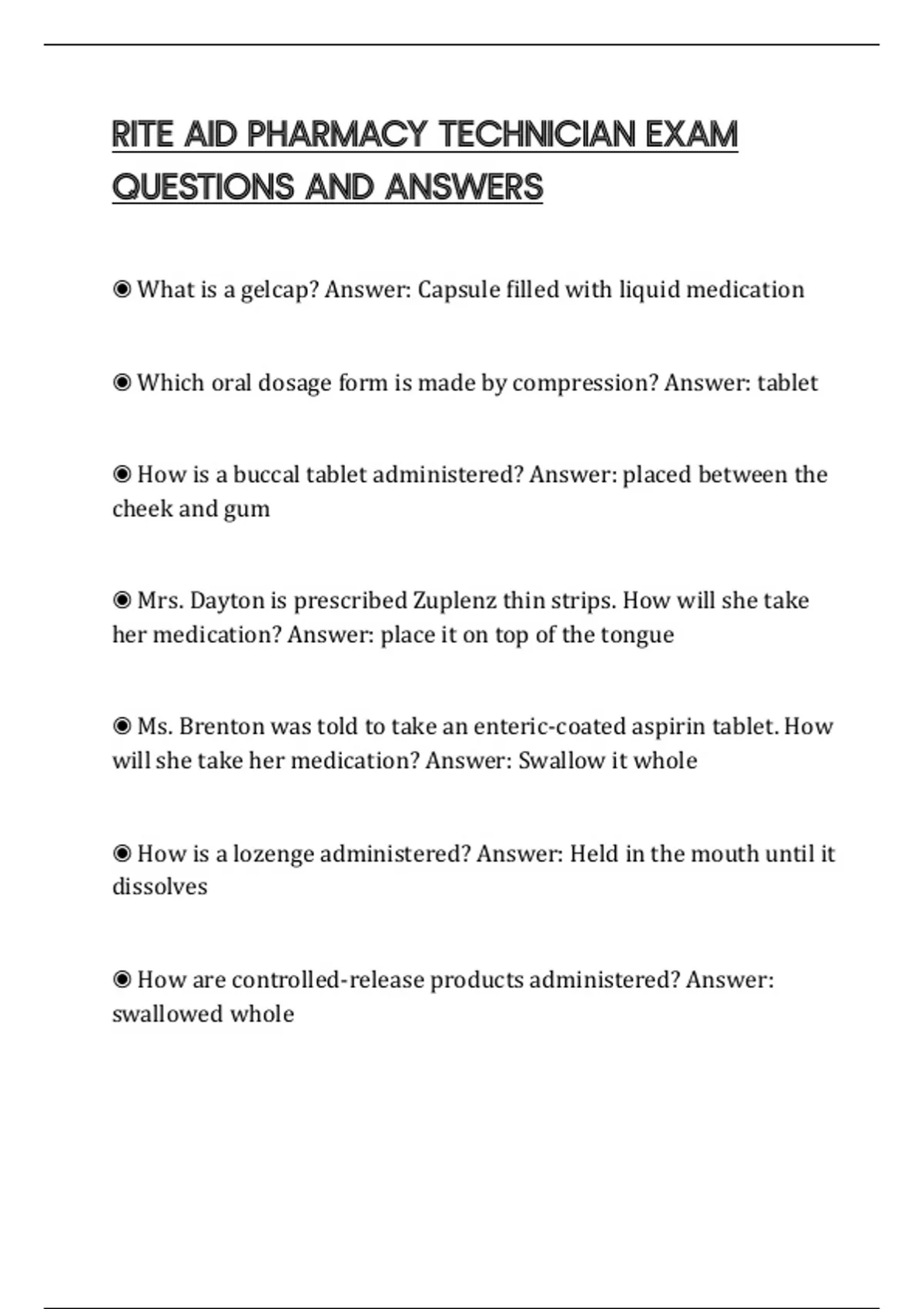 RITE AID PHARMACY TECHNICIAN EXAM QUESTIONS AND ANSWERS

◉ What is a gelcap? Answer: Capsule filled with liquid medication

◉ Which oral dosage form is made by compression? Answer: tablet

◉ How is a buccal tablet administered? Answer: placed between the cheek and gum

◉ Mrs. Dayton is prescribed Zuplenz thin strips. How will she take her medication? Answer: place it on top of the tongue

◉ Ms. Brenton was told to take an enteric-coated aspirin tablet. How will she take her medication? Answer: Swallow it whole

◉ How is a lozenge administered? Answer: Held in the mouth until it dissolves

◉ How are controlled-release products administered? Answer: swallowed whole